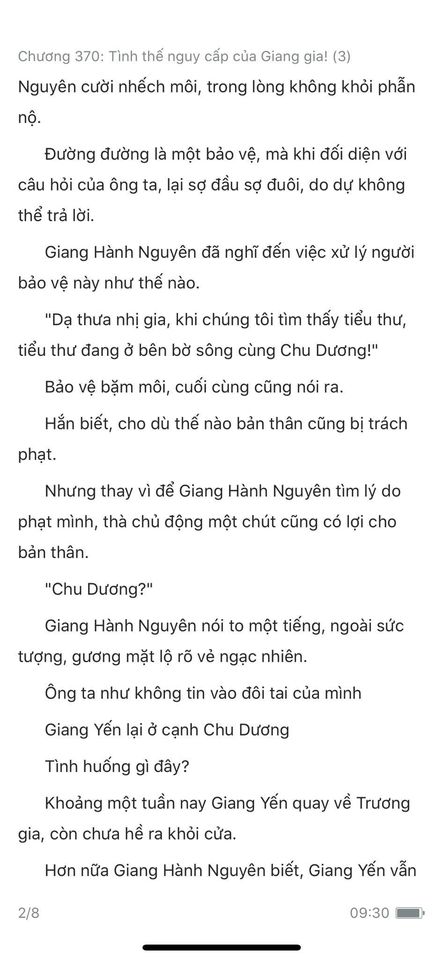 Chương 370: Tình thế nguy cấp của Giang gia! (3)

Nguyên cười nhếch môi, trong lòng không khỏi phẫn nộ.

Đường đường là một bảo vệ, mà khi đối diện với câu hỏi của ông ta, lại sợ đầu sợ đuôi, do dự không thể trả lời.

Giang Hành Nguyên đã nghĩ đến việc xử lý người bảo vệ này như thế nào.

"Dạ thưa nhị gia, khi chúng tôi tìm thấy tiểu thư, tiểu thư đang ở bên bờ sông cùng Chu Dương!"

Bảo vệ bặm môi, cuối cùng cũng nói ra.

Hắn biết, cho dù thế nào bản thân cũng bị trách phạt.

Nhưng thay vì để Giang Hành Nguyên tìm lý do phạt mình, thà chủ động một chút cũng có lợi cho bản thân.

"Chu Dương?"

Giang Hành Nguyên nói to một tiếng, ngoài sức tượng, gương mặt lộ rõ vẻ ngạc nhiên.

Ông ta như không tin vào đôi tai của mình

Giang Yến lại ở cạnh Chu Dương

Tình huống gì đây?

Khoảng một tuần nay Giang Yến quay về Trương gia, còn chưa hề ra khỏi cửa.

Hơn nữa Giang Hành Nguyên biết, Giang Yến vẫn

2/8

09:30